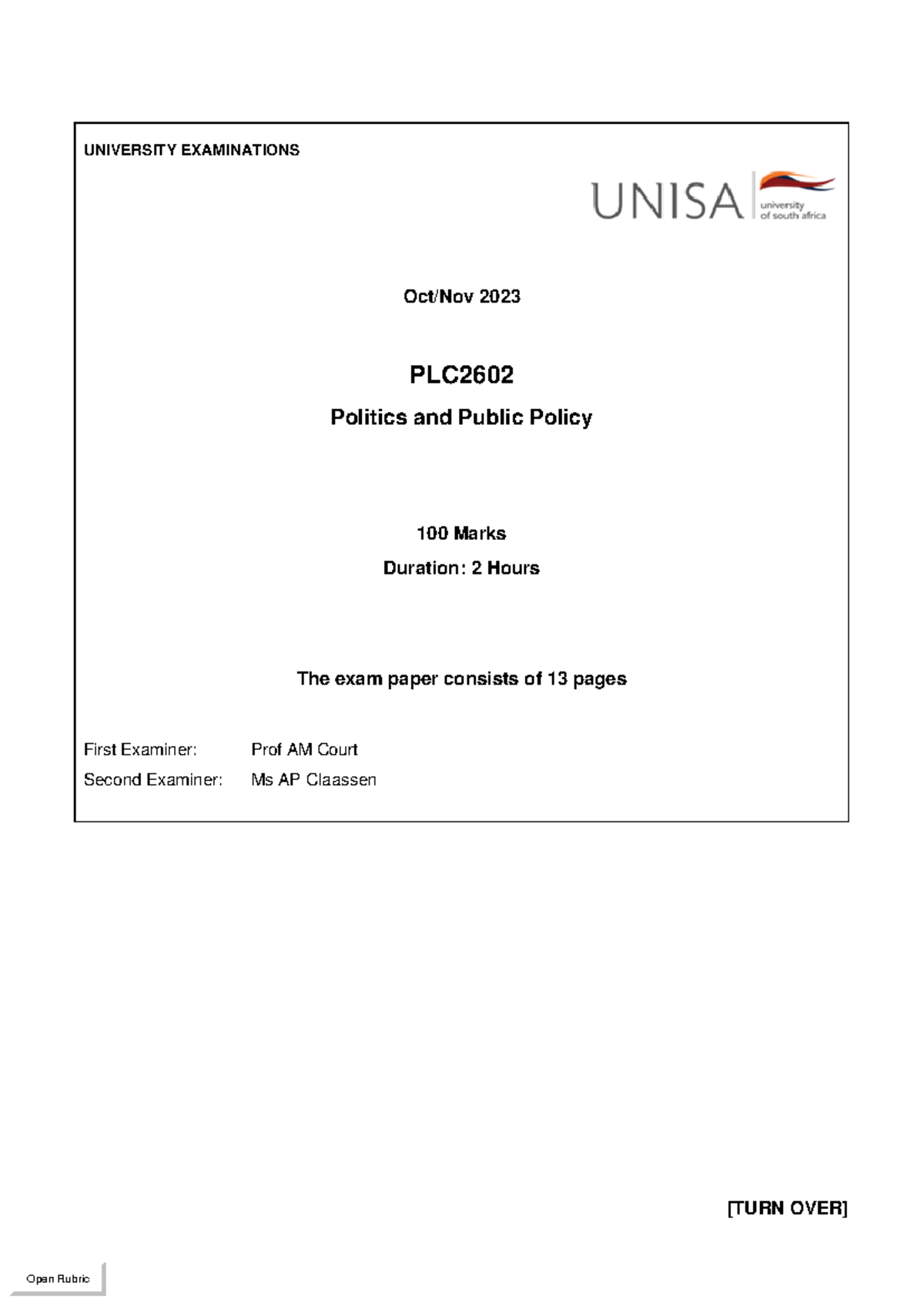 UNIVERSITY EXAMINATIONS

UNISA university of south africa

Oct/Nov 2023

PLC2602

Politics and Public Policy

100 Marks

Duration: 2 Hours

The exam paper consists of 13 pages

First Examiner: Prof AM Court

Second Examiner: Ms AP Claassen

[TURN OVER]

Open Rubric